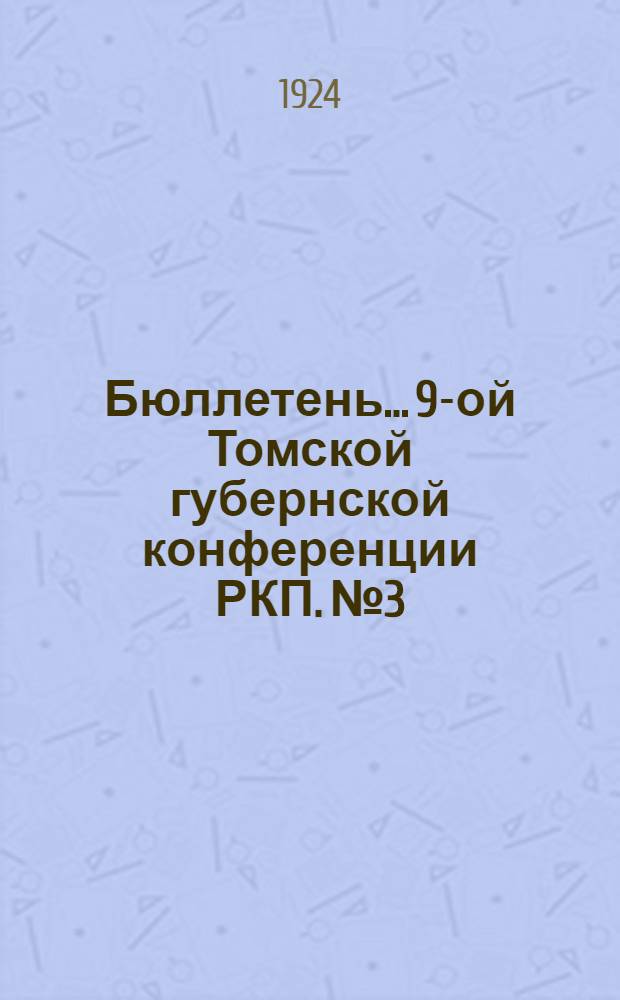 1924

Бюллетень... 9-ой Томской губернской конференции РКП. №3